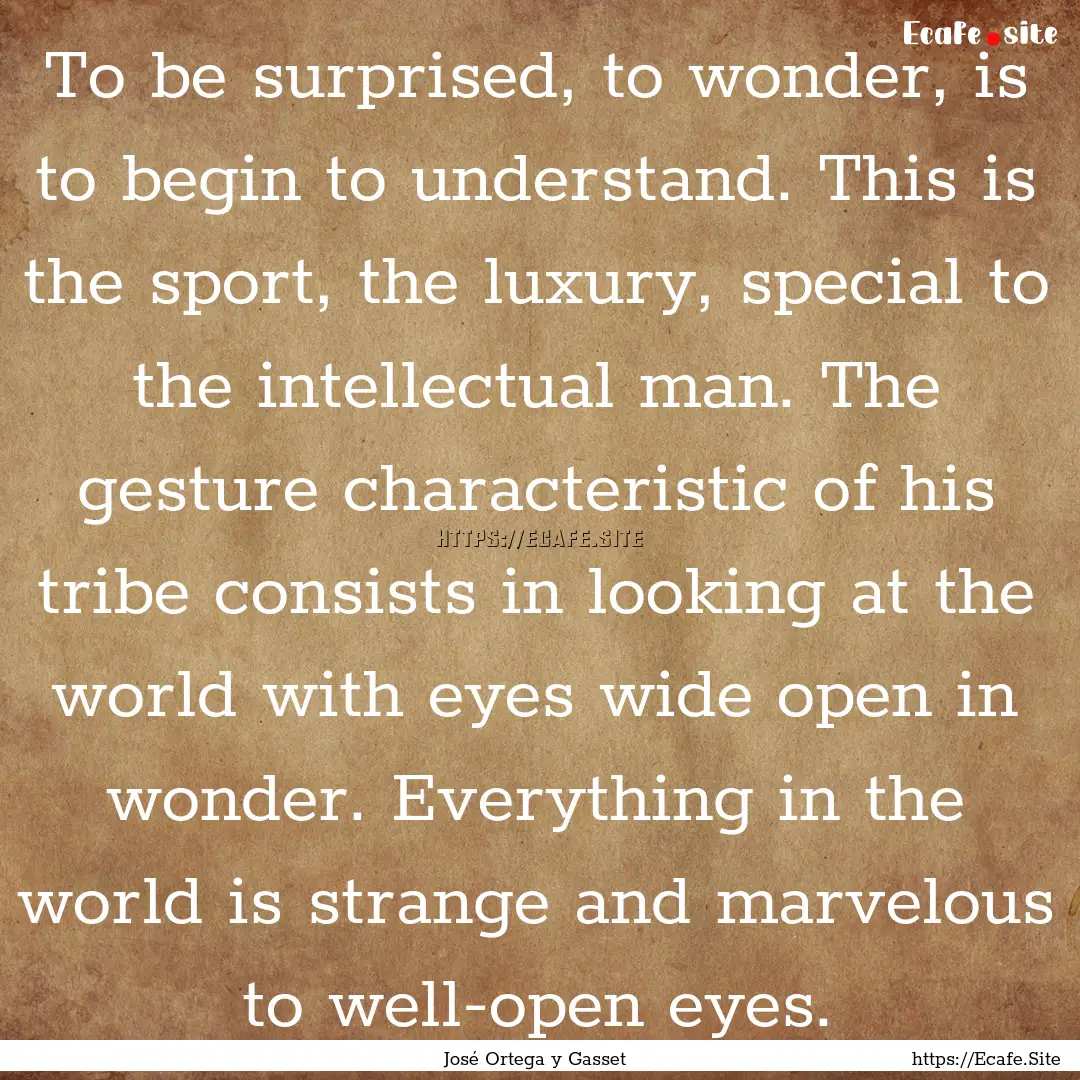 Ecafe.site

To be surprised, to wonder, is to begin to understand. This is the sport, the luxury, special to the intellectual man. The gesture characteristic of his tribe consists in looking at the world with eyes wide open in wonder. Everything in the world is strange and marvelous to well-open eyes.

HTTPS://ECAFE.SITE

José Ortega y Gasset

https://Ecafe.Site